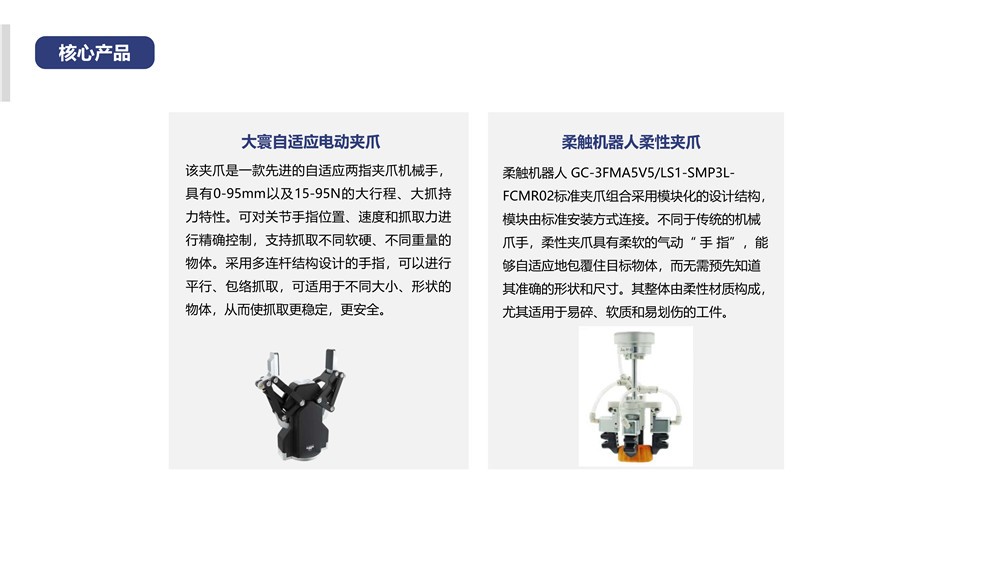 核心产品

大寰自适应电动夹爪

该夹爪是一款先进的自适应两指夹爪机械手，具有0-95mm以及15-95N的大行程、大抓持力特性。可对关节手指位置、速度和抓取力进行精确控制，支持抓取不同软硬、不同重量的物体。采用多连杆结构设计的手指，可以进行平行、包络抓取，可适用于不同大小、形状的物体，从而使抓取更稳定，更安全。

柔触机器人柔性夹爪

柔触机器人GC-3FMA5V5/LS1-SMP3L-FCMR02标准夹爪组合采用模块化的设计结构，模块由标准安装方式连接。不同于传统的机械爪手，柔性夹爪具有柔软的气动“手指”，能够自适应地包覆住目标物体，而无需预先知道其准确的形状和尺寸。其整体由柔性材质构成，尤其适用于易碎、软质和易划伤的工件。